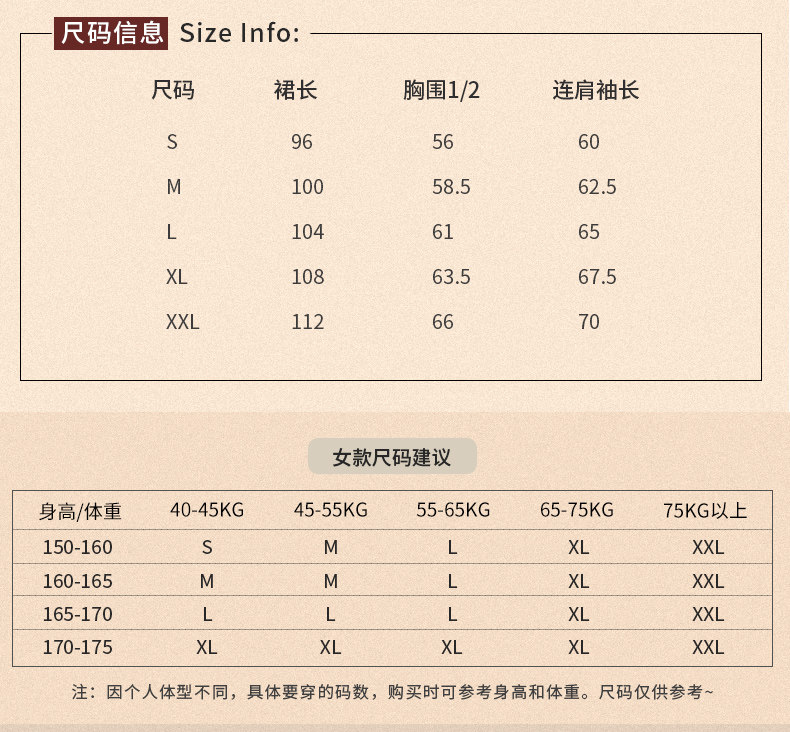 尺码信息 Size Info:

| 尺码 | 裙长 | 胸围1/2 | 连肩袖长 |
|---|---|---|---|
| S | 96 | 56 | 60 |
| M | 100 | 58.5 | 62.5 |
| L | 104 | 61 | 65 |
| XL | 108 | 63.5 | 67.5 |
| XXL | 112 | 66 | 70 |

女款尺码建议

| 身高/体重 | 40-45KG | 45-55KG | 55-65KG | 65-75KG | 75KG以上 |
|---|---|---|---|---|---|
| 150-160 | S | M | L | XL | XXL |
| 160-165 | M | M | L | XL | XXL |
| 165-170 | L | L | L | XL | XXL |
| 170-175 | XL | XL | XL | XL | XXL |

注：因个人体型不同，具体要穿的码数，购买时可参考身高和体重。尺码仅供参考~